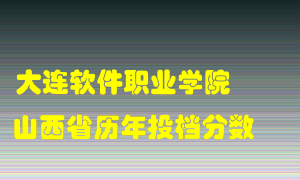 大连软件职业学院
山西省历年投档分数